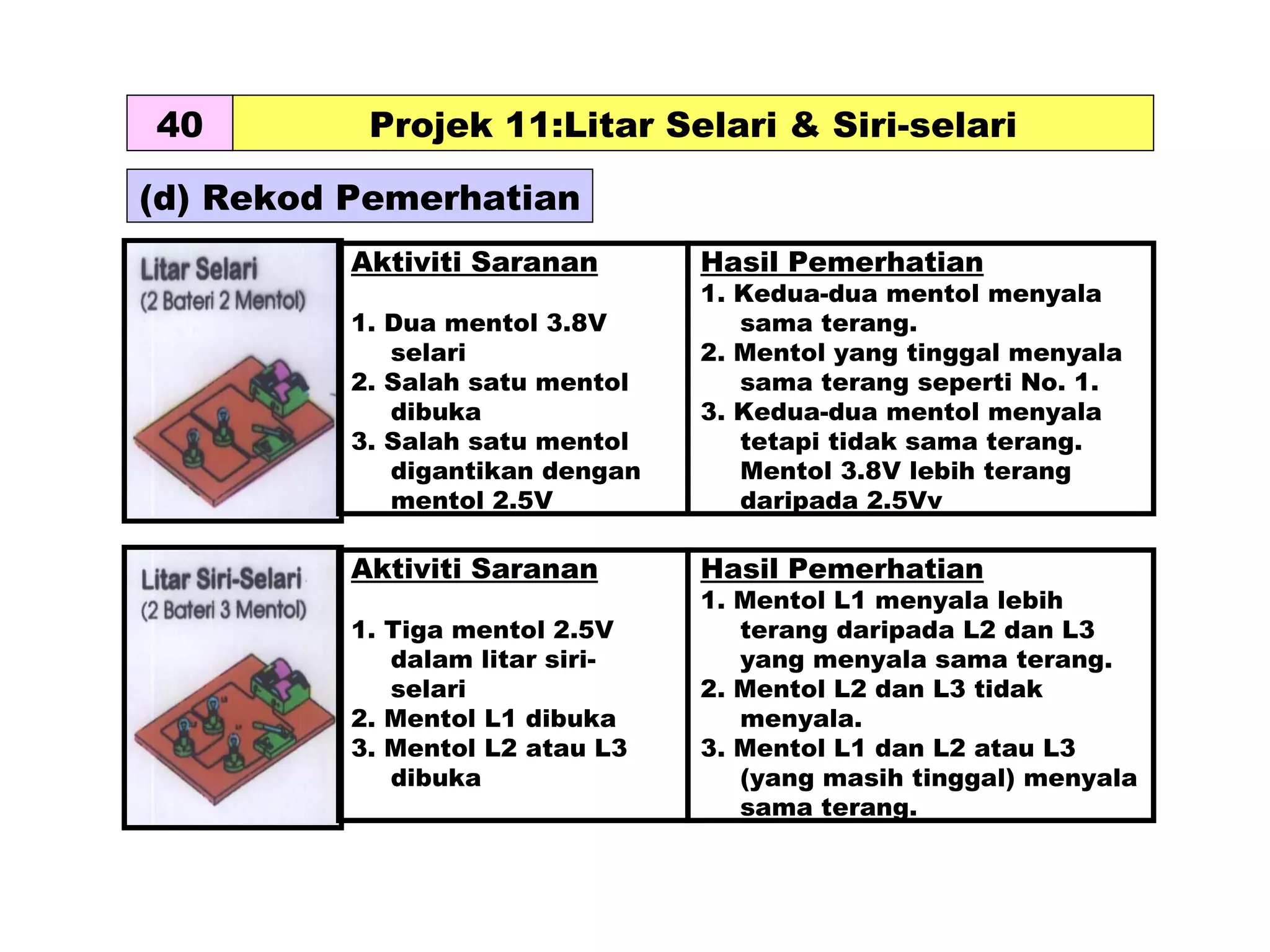 40

Projek 11:Litar Selari & Siri-selari

(d) Rekod Pemerhatian

Litar Selari
(2 Bateri 2 Mentol)

Aktiviti Saranan

1. Dua mentol 3.8V selari
2. Salah satu mentol dibuka
3. Salah satu mentol digantikan dengan mentol 2.5V

Hasil Pemerhatian
1. Kedua-dua mentol menyala sama terang.
2. Mentol yang tinggal menyala sama terang seperti No. 1.
3. Kedua-dua mentol menyala tetapi tidak sama terang. Mentol 3.8V lebih terang daripada 2.5Vv

Litar Siri-Selari
(2 Bateri 3 Mentol)

Aktiviti Saranan

1. Tiga mentol 2.5V dalam litar siri-selari
2. Mentol L1 dibuka
3. Mentol L2 atau L3 dibuka

Hasil Pemerhatian
1. Mentol L1 menyala lebih terang daripada L2 dan L3 yang menyala sama terang.
2. Mentol L2 dan L3 tidak menyala.
3. Mentol L1 dan L2 atau L3 (yang masih tinggal) menyala sama terang.